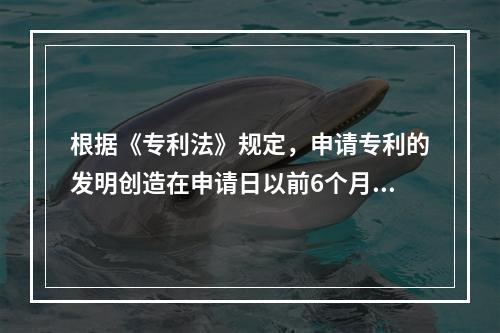 根据《专利法》规定，申请专利的发明创造在申请日以前6个月...